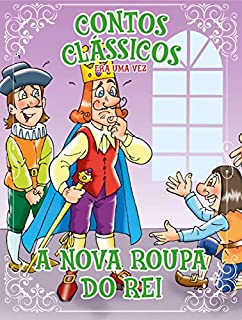 CONTOS CLÁSSICOS
ERA UMA VEZ

A NOVA ROUPA DO REI